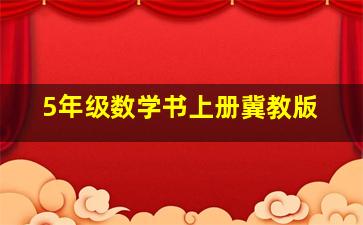 5年级数学书上册冀教版